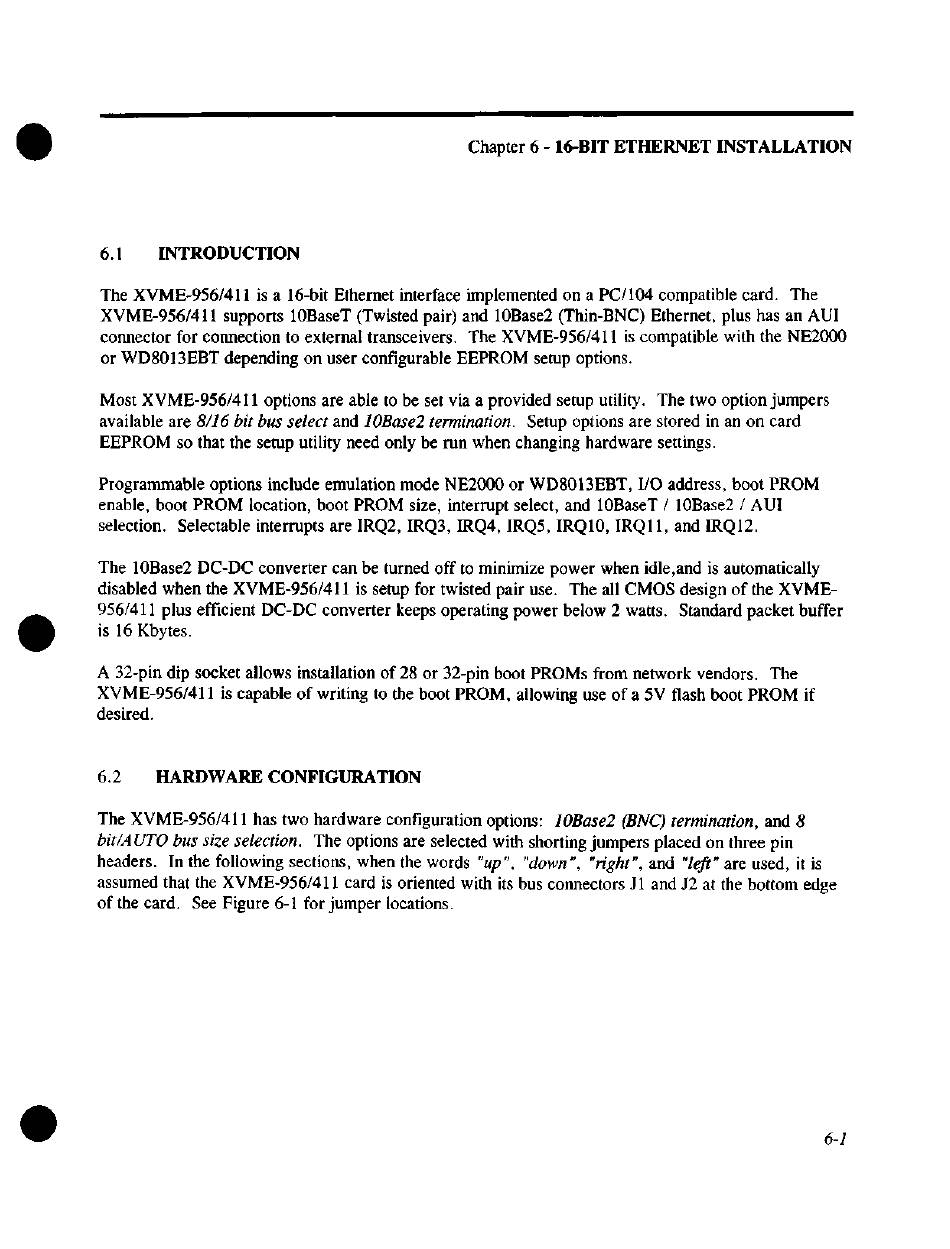 Chapter 6 - 16-BIT ETHERNET INSTALLATION

6.1 INTRODUCTION

The XVME-956/411 is a 16-bit Ethernet interface implemented on a PC/104 compatible card. The XVME-956/411 supports 10BaseT (Twisted pair) and 10Base2 (Thin-BNC) Ethernet, plus has an AUI connector for connection to external transceivers. The XVME-956/411 is compatible with the NE2000 or WD8013EBT depending on user configurable EEPROM setup options.

Most XVME-956/411 options are able to be set via a provided setup utility. The two option jumpers available are 8/16 bit bus select and 10Base2 termination. Setup options are stored in an on card EEPROM so that the setup utility need only be run when changing hardware settings.

Programmable options include emulation mode NE2000 or WD8013EBT, I/O address, boot PROM enable, boot PROM location, boot PROM size, interrupt select, and 10BaseT / 10Base2 / AUI selection. Selectable interrupts are IRQ2, IRQ3, IRQ4, IRQ5, IRQ10, IRQ11, and IRQ12.

The 10Base2 DC-DC converter can be turned off to minimize power when idle,and is automatically disabled when the XVME-956/411 is setup for twisted pair use. The all CMOS design of the XVME-956/411 plus efficient DC-DC converter keeps operating power below 2 watts. Standard packet buffer is 16 Kbytes.

A 32-pin dip socket allows installation of 28 or 32-pin boot PROMs from network vendors. The XVME-956/411 is capable of writing to the boot PROM, allowing use of a 5V flash boot PROM if desired.

6.2 HARDWARE CONFIGURATION

The XVME-956/411 has two hardware configuration options: 10Base2 (BNC) termination, and 8 bit/AUTO bus size selection. The options are selected with shorting jumpers placed on three pin headers. In the following sections, when the words "up", "down", "right", and "left" are used, it is assumed that the XVME-956/411 card is oriented with its bus connectors J1 and J2 at the bottom edge of the card. See Figure 6-1 for jumper locations.

6-1